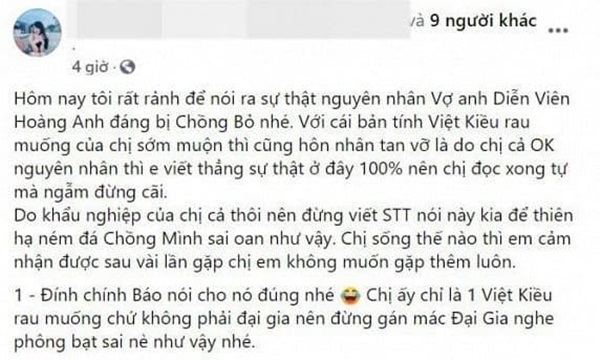 và 9 người khác

4 giờ ·

Hôm nay tôi rất rảnh để nói ra sự thật nguyên nhân Vợ anh Diễn Viên Hoàng Anh đáng bị Chồng Bỏ nhé. Với cái bản tính Việt Kiều rau muống của chị sớm muộn thì cũng hôn nhân tan vỡ là do chị cả OK nguyên nhân thì e viết thẳng sự thật ở đây 100% nên chị đọc xong tự mà ngẫm đừng cãi.
Do khẩu nghiệp của chị cả thôi nên đừng viết STT nói này kia để thiên hạ ném đá Chồng Mình sai oan như vậy. Chị sống thế nào thì em cảm nhận được sau vài lần gặp chị em không muốn gặp thêm luôn.

1 - Đính chính Báo nói cho nó đúng nhé 😂 Chị ấy chỉ là 1 Việt Kiều rau muống chứ không phải đại gia nên đừng gán mác Đại Gia nghe phông bạt sai nè như vậy nhé.